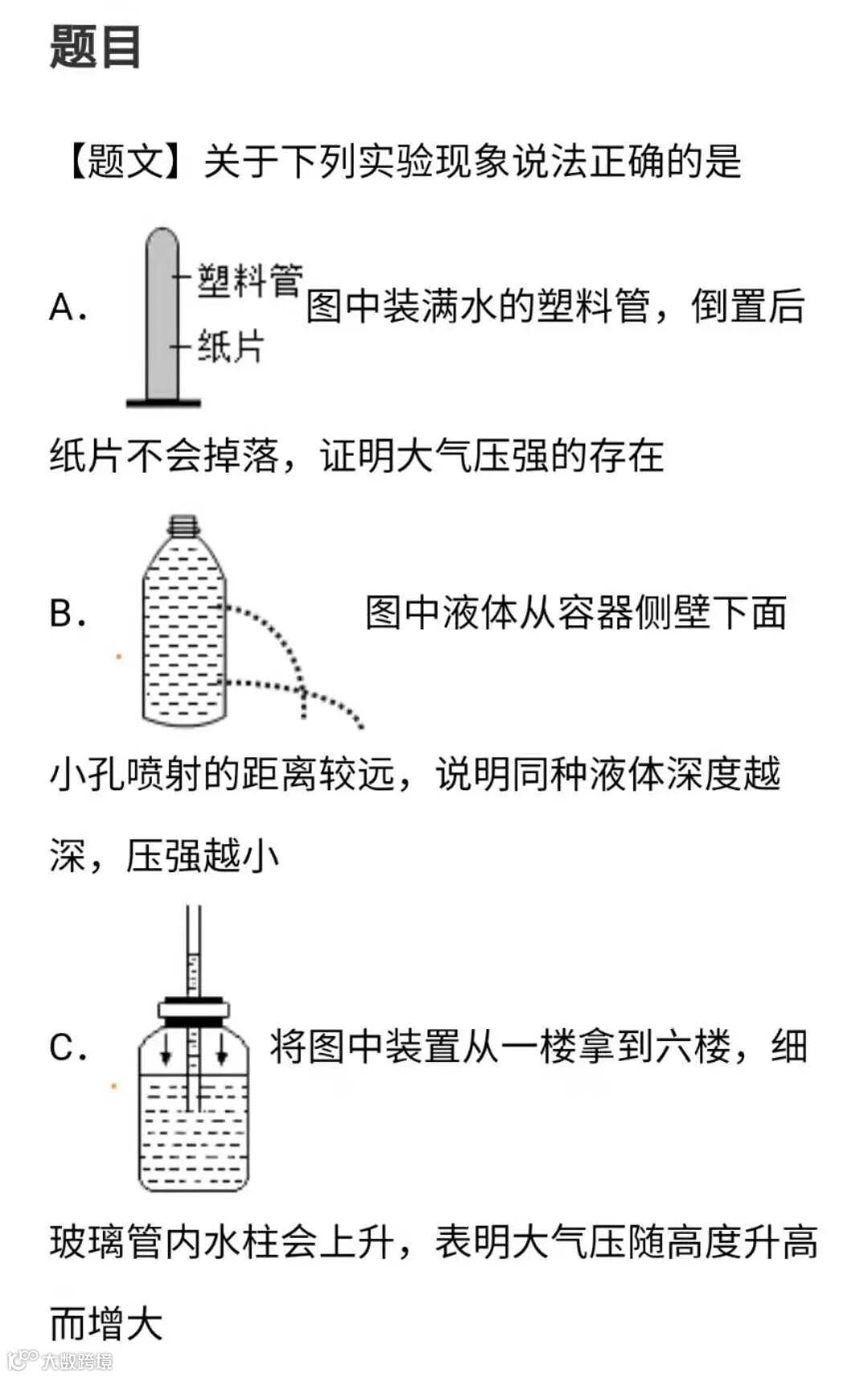 题目

【题文】关于下列实验现象说法正确的是

A. 塑料管 纸片 图中装满水的塑料管，倒置后纸片不会掉落，证明大气压强的存在

B. 图中液体从容器侧壁下面小孔喷射的距离较远，说明同种液体深度越深，压强越小

C. 将图中装置从一楼拿到六楼，细玻璃管内水柱会上升，表明大气压随高度升高而增大

大数跨境